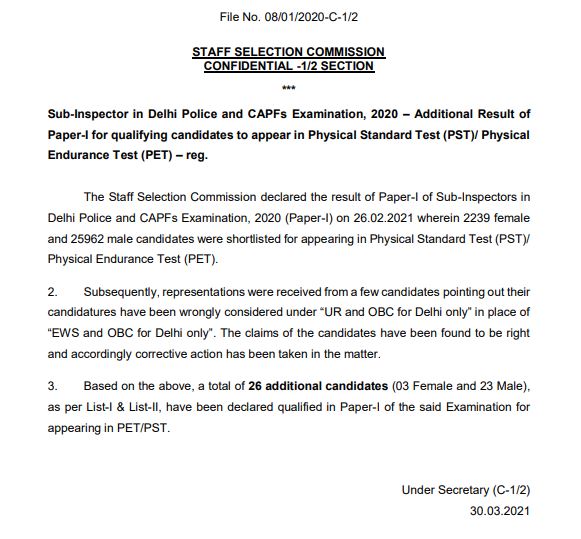 File No. 08/01/2020-C-1/2

STAFF SELECTION COMMISSION
CONFIDENTIAL -1/2 SECTION

***

Sub-Inspector in Delhi Police and CAPFs Examination, 2020 – Additional Result of Paper-I for qualifying candidates to appear in Physical Standard Test (PST)/ Physical Endurance Test (PET) – reg.

The Staff Selection Commission declared the result of Paper-I of Sub-Inspectors in Delhi Police and CAPFs Examination, 2020 (Paper-I) on 26.02.2021 wherein 2239 female and 25962 male candidates were shortlisted for appearing in Physical Standard Test (PST)/ Physical Endurance Test (PET).

2. Subsequently, representations were received from a few candidates pointing out their candidatures have been wrongly considered under "UR and OBC for Delhi only" in place of "EWS and OBC for Delhi only". The claims of the candidates have been found to be right and accordingly corrective action has been taken in the matter.

3. Based on the above, a total of 26 additional candidates (03 Female and 23 Male), as per List-I & List-II, have been declared qualified in Paper-I of the said Examination for appearing in PET/PST.

Under Secretary (C-1/2)
30.03.2021